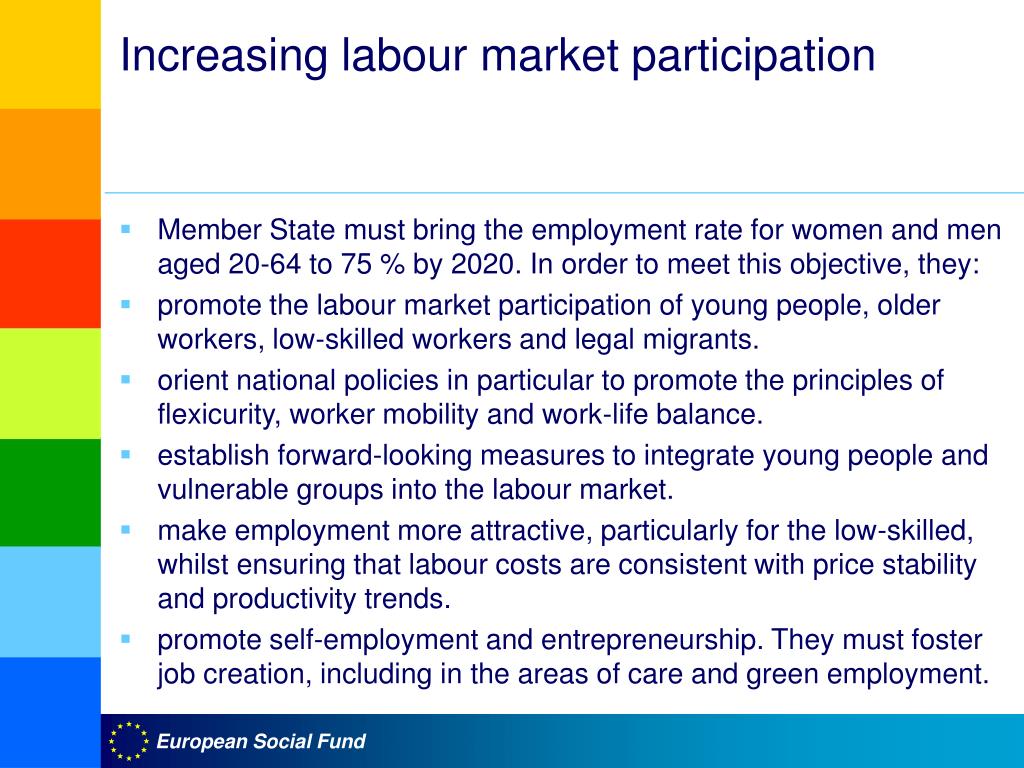 Increasing labour market participation

- Member State must bring the employment rate for women and men aged 20-64 to 75 % by 2020. In order to meet this objective, they:
- promote the labour market participation of young people, older workers, low-skilled workers and legal migrants.
- orient national policies in particular to promote the principles of flexicurity, worker mobility and work-life balance.
- establish forward-looking measures to integrate young people and vulnerable groups into the labour market.
- make employment more attractive, particularly for the low-skilled, whilst ensuring that labour costs are consistent with price stability and productivity trends.
- promote self-employment and entrepreneurship. They must foster job creation, including in the areas of care and green employment.

European Social Fund